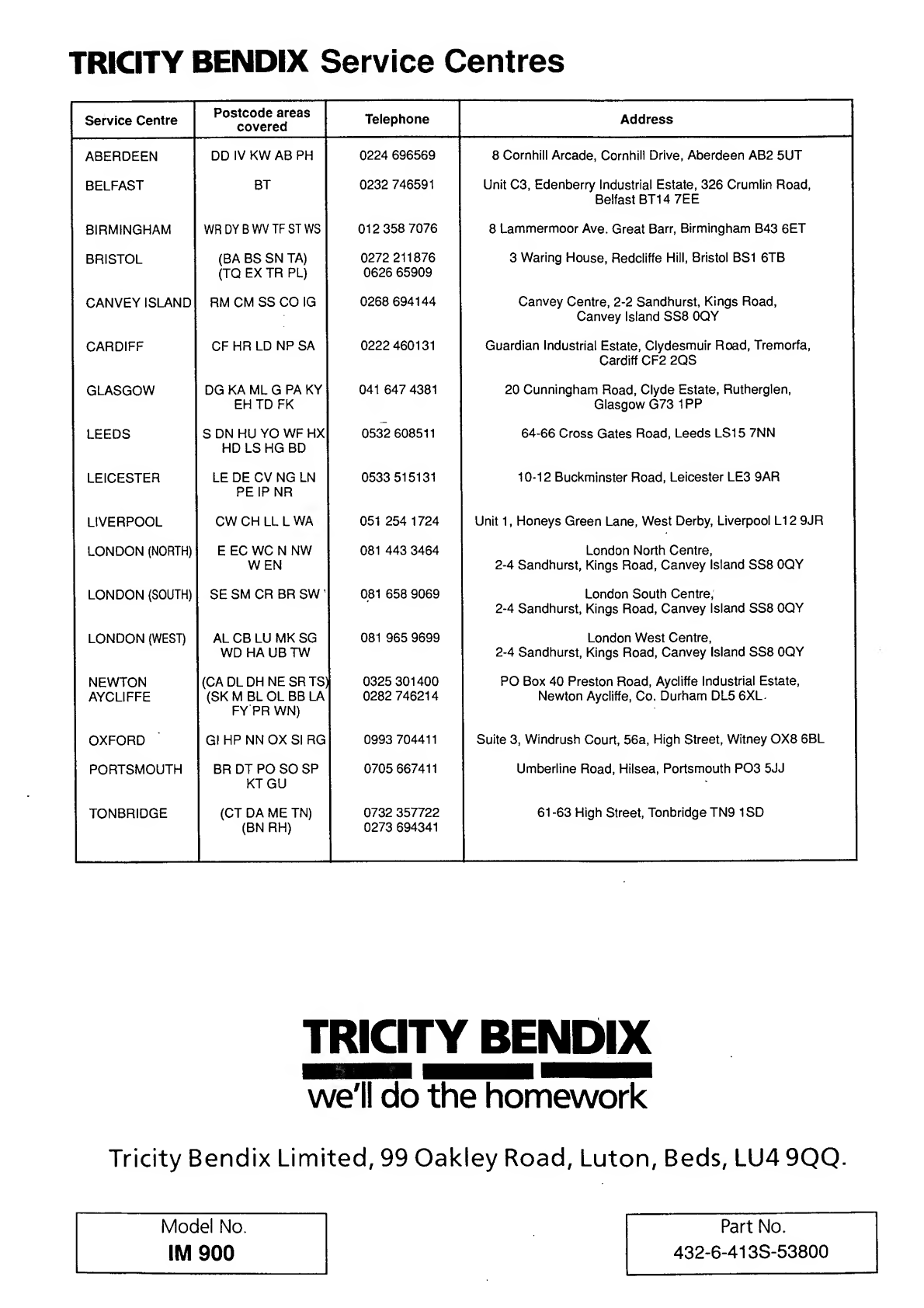 TRICITY BENDIX Service Centres

| Service Centre | Postcode areas covered | Telephone | Address |
|---|---|---|---|
| ABERDEEN | DD IV KW AB PH | 0224 696569 | 8 Cornhill Arcade, Cornhill Drive, Aberdeen AB2 5UT |
| BELFAST | BT | 0232 746591 | Unit C3, Edenberry Industrial Estate, 326 Crumlin Road, Belfast BT14 7EE |
| BIRMINGHAM | WR DY B WV TF ST WS | 012 358 7076 | 8 Lammermoor Ave. Great Barr, Birmingham B43 6ET |
| BRISTOL | (BA BS SN TA) (TQ EX TR PL) | 0272 211876 0626 65909 | 3 Waring House, Redcliffe Hill, Bristol BS1 6TB |
| CANVEY ISLAND | RM CM SS CO IG | 0268 694144 | Canvey Centre, 2-2 Sandhurst, Kings Road, Canvey Island SS8 0QY |
| CARDIFF | CF HR LD NP SA | 0222 460131 | Guardian Industrial Estate, Clydesmuir Road, Tremorfa, Cardiff CF2 2QS |
| GLASGOW | DG KA ML G PA KY EH TD FK | 041 647 4381 | 20 Cunningham Road, Clyde Estate, Rutherglen, Glasgow G73 1PP |
| LEEDS | S DN HU YO WF HX HD LS HG BD | 0532 608511 | 64-66 Cross Gates Road, Leeds LS15 7NN |
| LEICESTER | LE DE CV NG LN PE IP NR | 0533 515131 | 10-12 Buckminster Road, Leicester LE3 9AR |
| LIVERPOOL | CW CH LL L WA | 051 254 1724 | Unit 1, Honeys Green Lane, West Derby, Liverpool L12 9JR |
| LONDON (NORTH) | E EC WC N NW W EN | 081 443 3464 | London North Centre, 2-4 Sandhurst, Kings Road, Canvey Island SS8 0QY |
| LONDON (SOUTH) | SE SM CR BR SW | 081 658 9069 | London South Centre, 2-4 Sandhurst, Kings Road, Canvey Island SS8 0QY |
| LONDON (WEST) | AL CB LU MK SG WD HA UB TW | 081 965 9699 | London West Centre, 2-4 Sandhurst, Kings Road, Canvey Island SS8 0QY |
| NEWTON AYCLIFFE | (CA DL DH NE SR TS) (SK M BL OL BB LA FY PR WN) | 0325 301400 0282 746214 | PO Box 40 Preston Road, Aycliffe Industrial Estate, Newton Aycliffe, Co. Durham DL5 6XL. |
| OXFORD | GI HP NN OX SI RG | 0993 704411 | Suite 3, Windrush Court, 56a, High Street, Witney OX8 6BL |
| PORTSMOUTH | BR DT PO SO SP KT GU | 0705 667411 | Umberline Road, Hilsea, Portsmouth PO3 5JJ |
| TONBRIDGE | (CT DA ME TN) (BN RH) | 0732 357722 0273 694341 | 61-63 High Street, Tonbridge TN9 1SD |

TRICITY BENDIX
we'll do the homework

Tricity Bendix Limited, 99 Oakley Road, Luton, Beds, LU4 9QQ.

Model No.
IM 900

Part No.
432-6-413S-53800